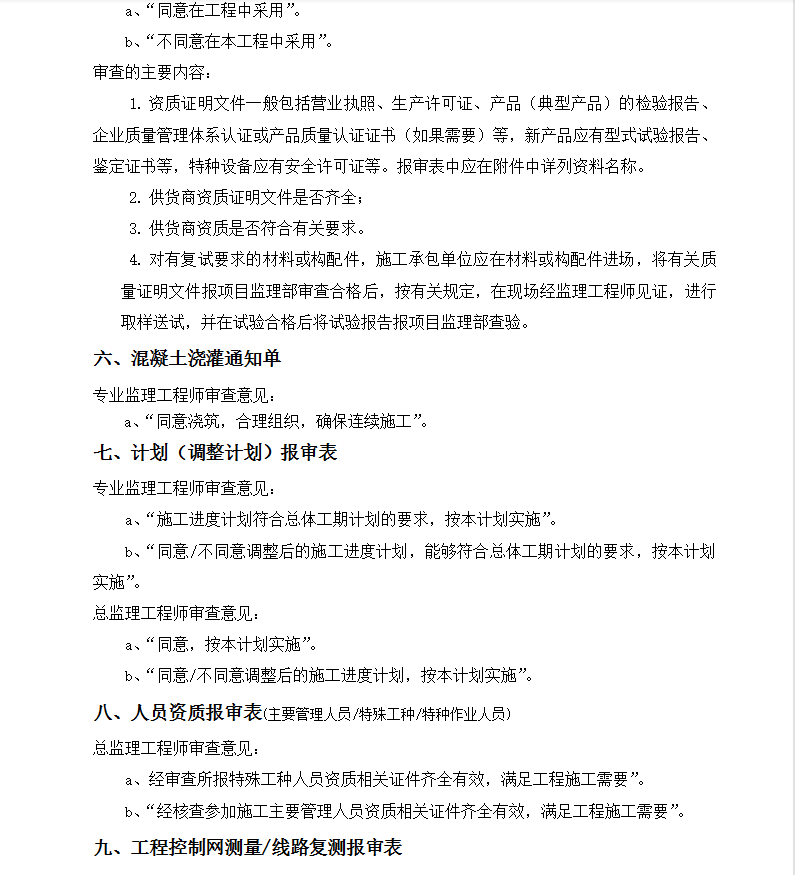 a、“同意在工程中采用”。

b、“不同意在本工程中采用”。

审查的主要内容：

1. 资质证明文件一般包括营业执照、生产许可证、产品（典型产品）的检验报告、企业质量管理体系认证或产品质量认证证书（如果需要）等，新产品应有型式试验报告、鉴定证书等，特种设备应有安全许可证等。报审表中应在附件中详列资料名称。

2. 供货商资质证明文件是否齐全；

3. 供货商资质是否符合有关要求。

4. 对有复试要求的材料或构配件，施工承包单位应在材料或构配件进场，将有关质量证明文件报项目监理部审查合格后，按有关规定，在现场经监理工程师见证，进行取样送试，并在试验合格后将试验报告报项目监理部查验。

六、混凝土浇灌通知单

专业监理工程师审查意见：

a、“同意浇筑，合理组织，确保连续施工”。

七、计划（调整计划）报审表

专业监理工程师审查意见：

a、“施工进度计划符合总体工期计划的要求，按本计划实施”。

b、“同意/不同意调整后的施工进度计划，能够符合总体工期计划的要求，按本计划实施”。

总监理工程师审查意见：

a、“同意，按本计划实施”。

b、“同意/不同意调整后的施工进度计划，按本计划实施”。

八、人员资质报审表(主要管理人员/特殊工种/特种作业人员)

总监理工程师审查意见：

a、经审查所报特殊工种人员资质相关证件齐全有效，满足工程施工需要”。

b、“经核查参加施工主要管理人员资质相关证件齐全有效，满足工程施工需要”。

九、工程控制网测量/线路复测报审表